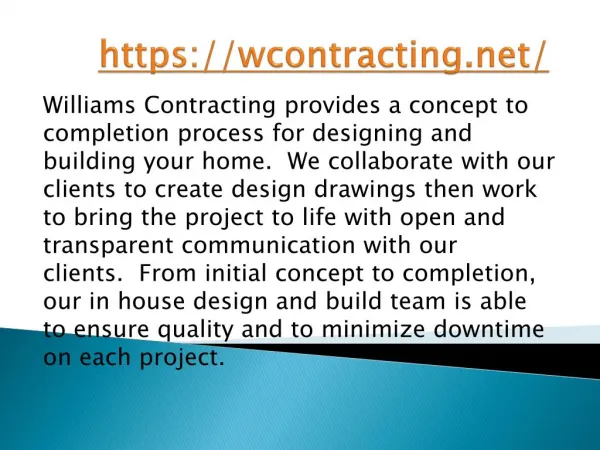 https://wcontracting.net/

Williams Contracting provides a concept to completion process for designing and building your home. We collaborate with our clients to create design drawings then work to bring the project to life with open and transparent communication with our clients. From initial concept to completion, our in house design and build team is able to ensure quality and to minimize downtime on each project.